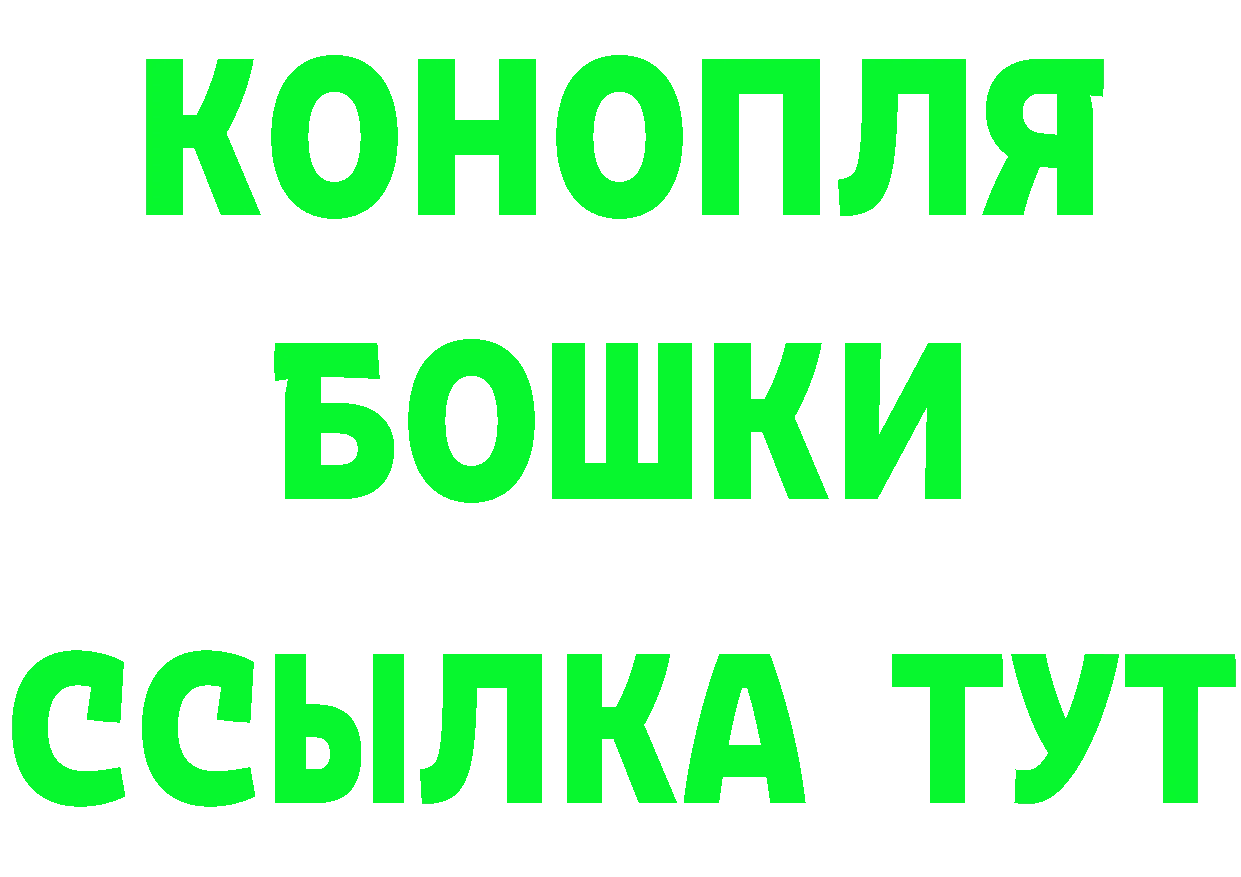 КОНОПЛЯ
БОШКИ
ССЫЛКА ТУТ